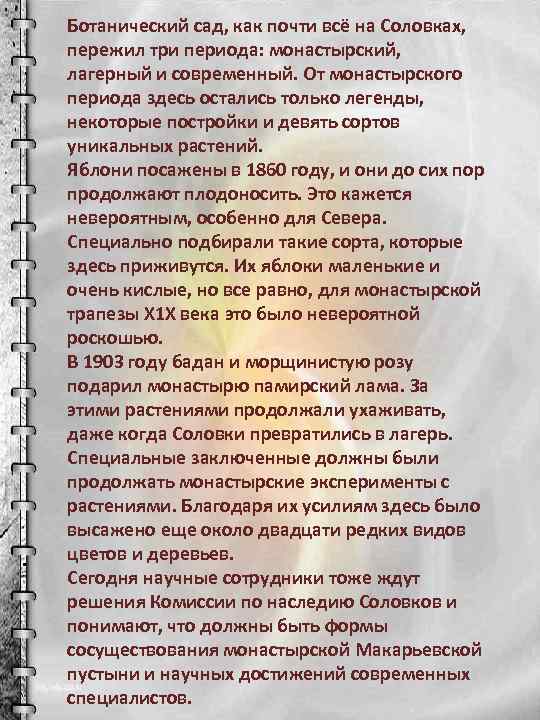 Ботанический сад, как почти всё на Соловках, пережил три периода: монастырский, лагерный и современный. От монастырского периода здесь остались только легенды, некоторые постройки и девять сортов уникальных растений.
Яблони посажены в 1860 году, и они до сих пор продолжают плодоносить. Это кажется невероятным, особенно для Севера. Специально подбирали такие сорта, которые здесь приживутся. Их яблоки маленькие и очень кислые, но все равно, для монастырской трапезы Х1Х века это было невероятной роскошью.
В 1903 году бадан и морщинистую розу подарил монастырю памирский лама. За этими растениями продолжали ухаживать, даже когда Соловки превратились в лагерь. Специальные заключенные должны были продолжать монастырские эксперименты с растениями. Благодаря их усилиям здесь было высажено еще около двадцати редких видов цветов и деревьев.
Сегодня научные сотрудники тоже ждут решения Комиссии по наследию Соловков и понимают, что должны быть формы сосуществования монастырской Макарьевской пустыни и научных достижений современных специалистов.